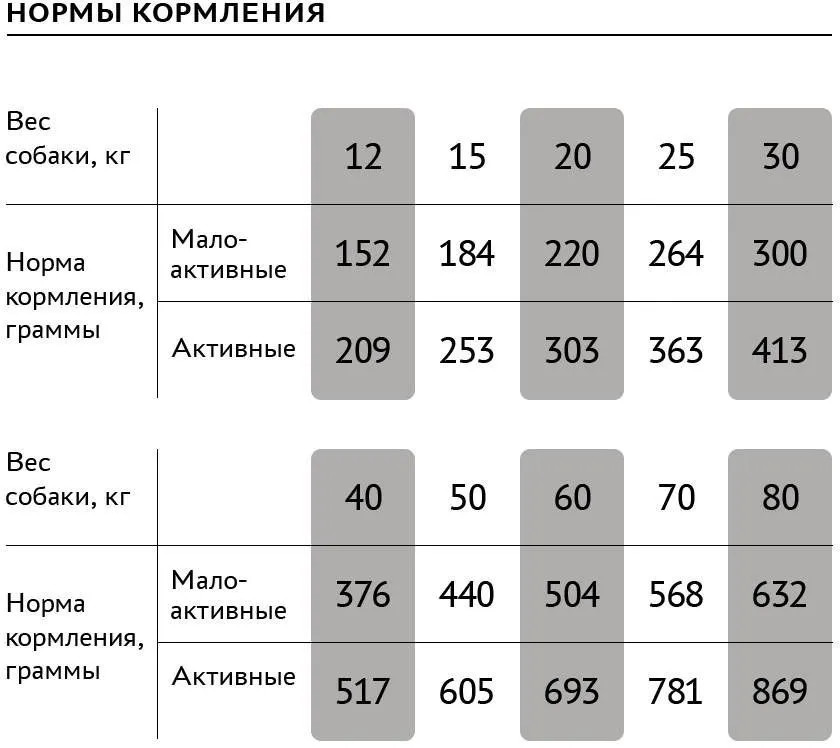 НОРМЫ КОРМЛЕНИЯ

| Вес собаки, кг | | 12 | 15 | 20 | 25 | 30 |
|---|---|---|---|---|---|---|
| Норма кормления, граммы | Малоактивные | 152 | 184 | 220 | 264 | 300 |
| | Активные | 209 | 253 | 303 | 363 | 413 |

| Вес собаки, кг | | 40 | 50 | 60 | 70 | 80 |
|---|---|---|---|---|---|---|
| Норма кормления, граммы | Малоактивные | 376 | 440 | 504 | 568 | 632 |
| | Активные | 517 | 605 | 693 | 781 | 869 |